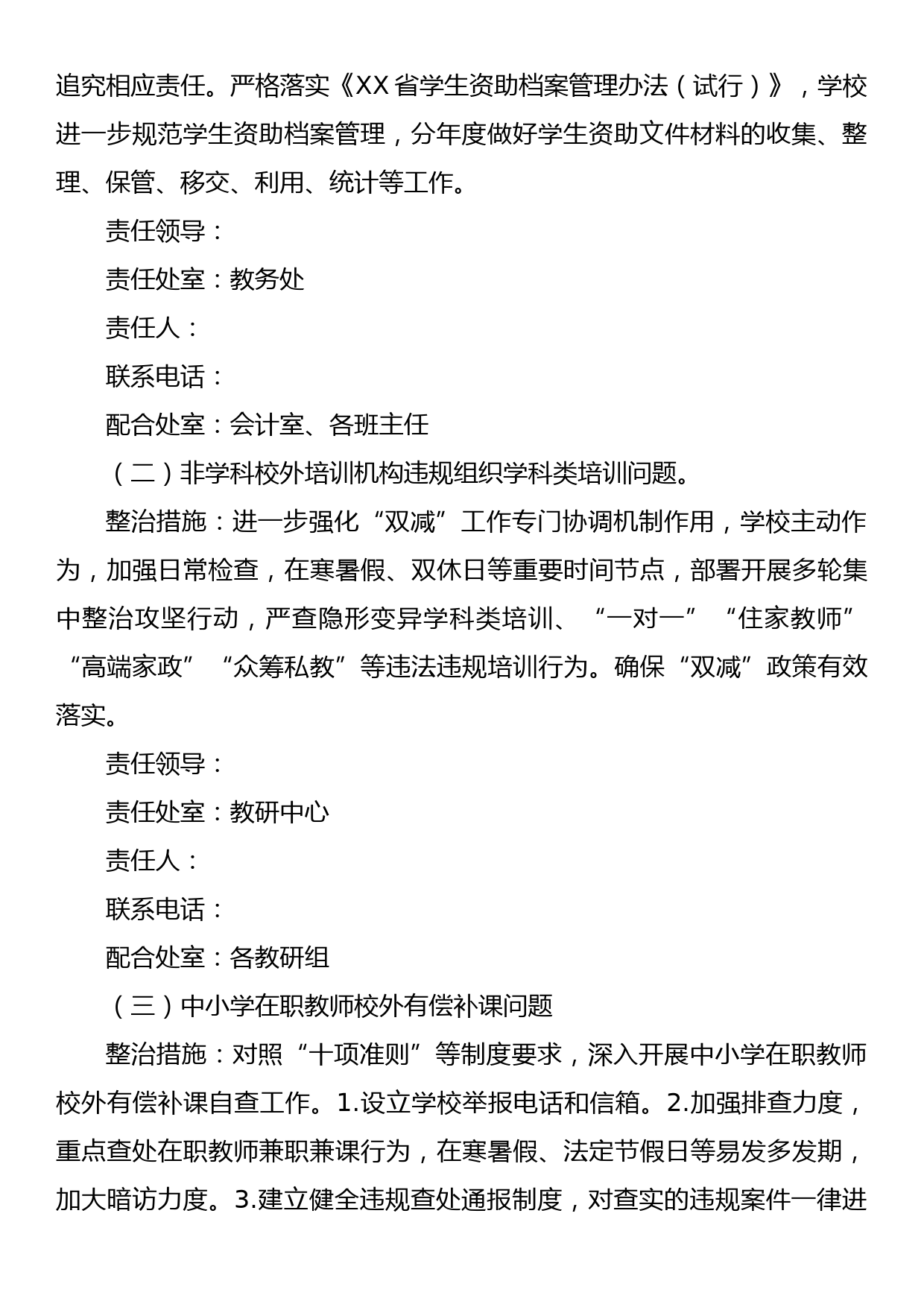 追究相应责任。严格落实《XX省学生资助档案管理办法（试行）》，学校进一步规范学生资助档案管理，分年度做好学生资助文件材料的收集、整理、保管、移交、利用、统计等工作。

责任领导：

责任处室：教务处

责任人：

联系电话：

配合处室：会计室、各班主任

（二）非学科校外培训机构违规组织学科类培训问题。

整治措施：进一步强化“双减”工作专门协调机制作用，学校主动作为，加强日常检查，在寒暑假、双休日等重要时间节点，部署开展多轮集中整治攻坚行动，严查隐形变异学科类培训、“一对一”“住家教师”“高端家政”“众筹私教”等违法违规培训行为。确保“双减”政策有效落实。

责任领导：

责任处室：教研中心

责任人：

联系电话：

配合处室：各教研组

（三）中小学在职教师校外有偿补课问题

整治措施：对照“十项准则”等制度要求，深入开展中小学在职教师校外有偿补课自查工作。1.设立学校举报电话和信箱。2.加强排查力度，重点查处在职教师兼职兼课行为，在寒暑假、法定节假日等易发多发期，加大暗访力度。3.建立健全违规查处通报制度，对查实的违规案件一律进